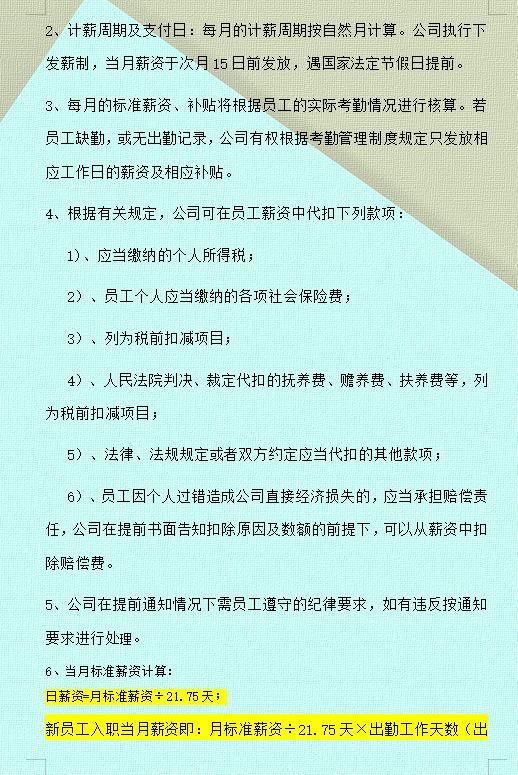 2、计薪周期及支付日：每月的计薪周期按自然月计算。公司执行下发薪制，当月薪资于次月15日前发放，遇国家法定节假日提前。

3、每月的标准薪资、补贴将根据员工的实际考勤情况进行核算。若员工缺勤，或无出勤记录，公司有权根据考勤管理制度规定只发放相应工作日的薪资及相应补贴。

4、根据有关规定，公司可在员工薪资中代扣下列款项：

1）、应当缴纳的个人所得税；

2）、员工个人应当缴纳的各项社会保险费；

3）、列为税前扣减项目；

4）、人民法院判决、裁定代扣的抚养费、赡养费、扶养费等，列为税前扣减项目；

5）、法律、法规规定或者双方约定应当代扣的其他款项；

6）、员工因个人过错造成公司直接经济损失的，应当承担赔偿责任，公司在提前书面告知扣除原因及数额的前提下，可以从薪资中扣除赔偿费。

5、公司在提前通知情况下需员工遵守的纪律要求，如有违反按通知要求进行处理。

6、当月标准薪资计算：

日薪资=月标准薪资÷21.75天；

新员工入职当月薪资即：月标准薪资÷21.75天×出勤工作天数（出